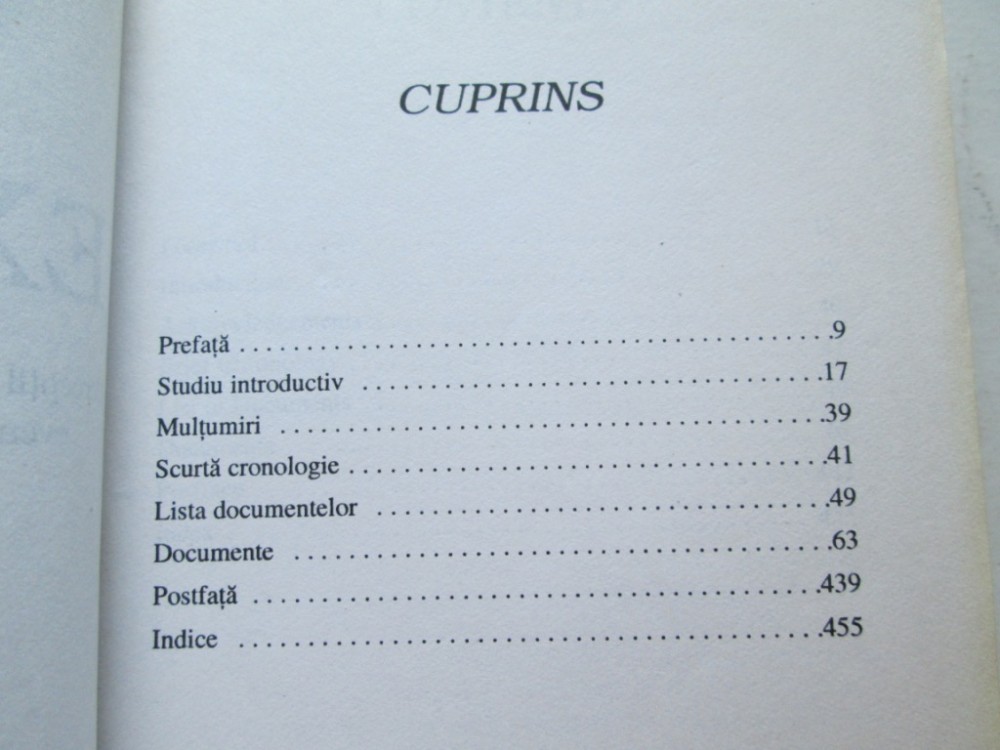 CUPRINS

Prefață 9
Studiu introductiv 17
Mulțumiri 39
Scurtă cronologie 41
Lista documentelor 49
Documente 63
Postfață 439
Indice 455